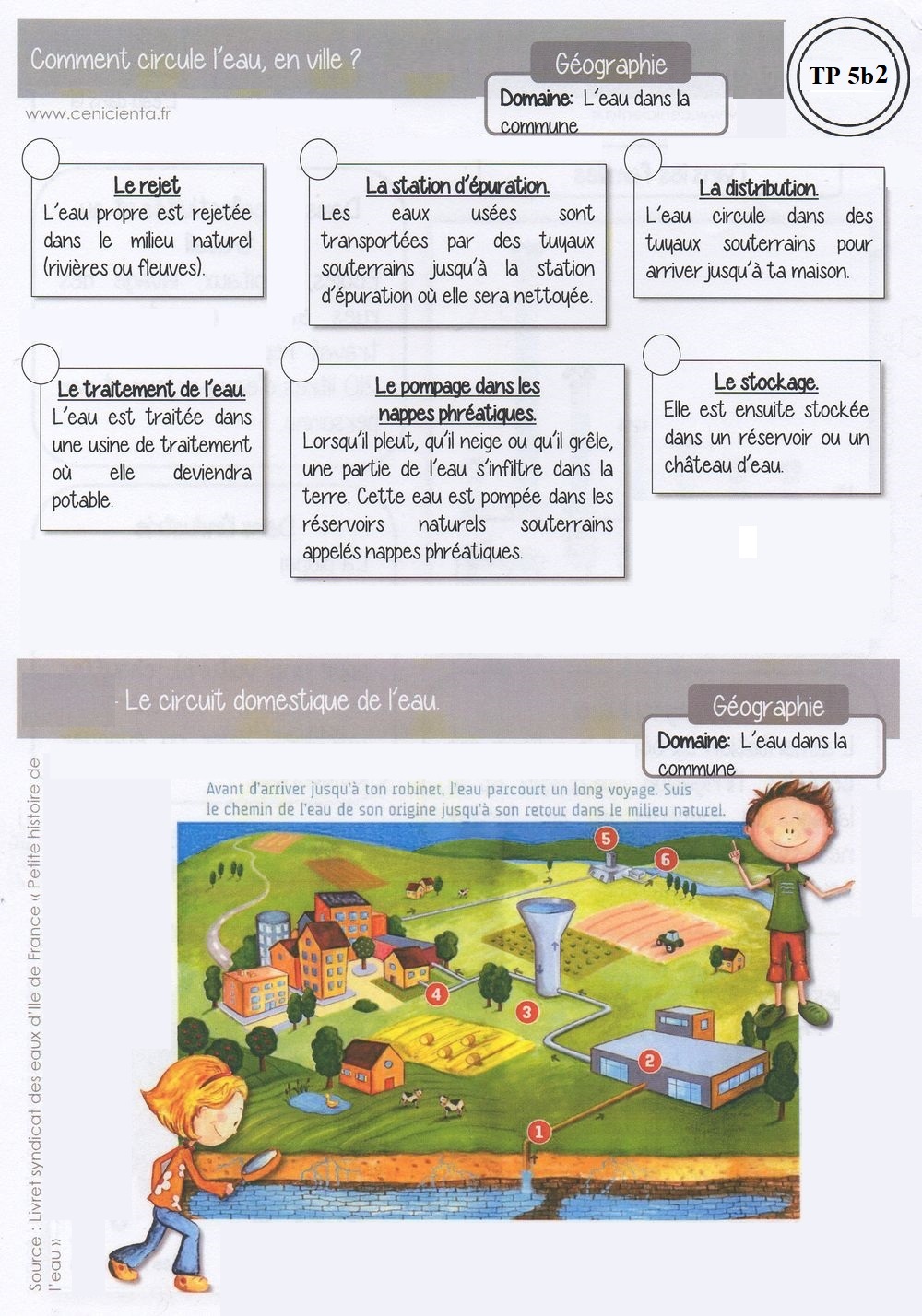 Comment circule l'eau, en ville ?

Géographie

Domaine: L'eau dans la commune

TP 5b2

www.cenicienta.fr

Le rejet
L'eau propre est rejetée dans le milieu naturel (rivières ou fleuves).

La station d'épuration.
Les eaux usées sont transportées par des tuyaux souterrains jusqu'à la station d'épuration où elle sera nettoyée.

La distribution.
L'eau circule dans des tuyaux souterrains pour arriver jusqu'à ta maison.

Le traitement de l'eau.
L'eau est traitée dans une usine de traitement où elle deviendra potable.

Le pompage dans les nappes phréatiques.
Lorsqu'il pleut, qu'il neige ou qu'il grêle, une partie de l'eau s'infiltre dans la terre. Cette eau est pompée dans les réservoirs naturels souterrains appelés nappes phréatiques.

Le stockage.
Elle est ensuite stockée dans un réservoir ou un château d'eau.

Le circuit domestique de l'eau.

Géographie

Domaine: L'eau dans la commune

Avant d'arriver jusqu'à ton robinet, l'eau parcourt un long voyage. Suis le chemin de l'eau de son origine jusqu'à son retour dans le milieu naturel.

5
6
4
3
2
1

Source : Livret syndicat des eaux d'Ile de France « Petite histoire de l'eau »